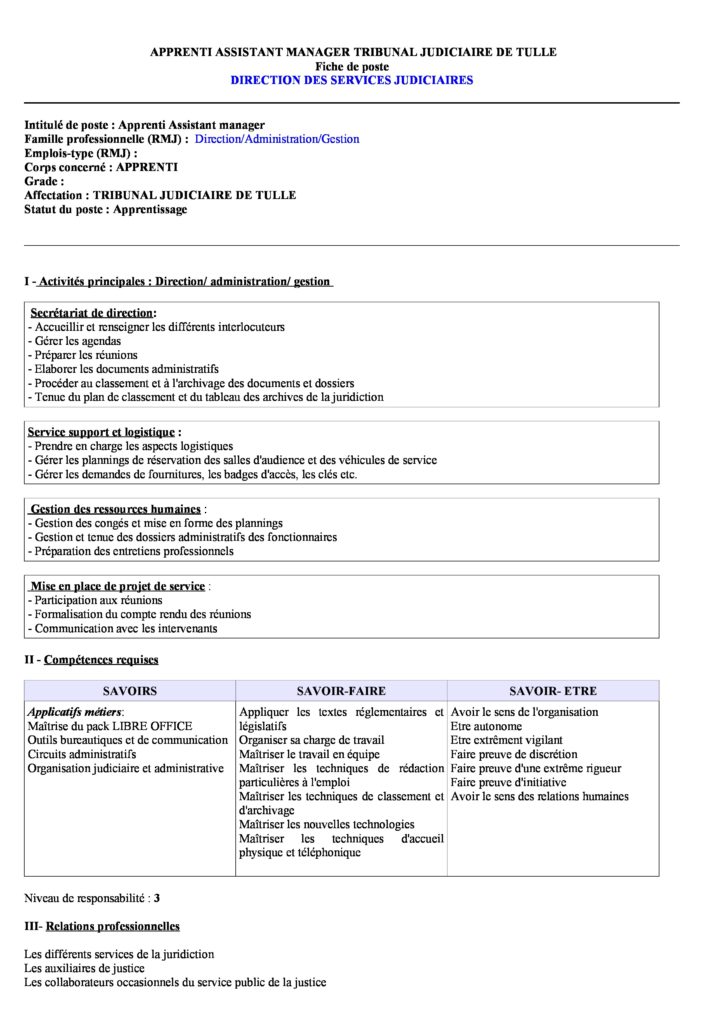 APPRENTI ASSISTANT MANAGER TRIBUNAL JUDICIAIRE DE TULLE
Fiche de poste
DIRECTION DES SERVICES JUDICIAIRES

Intitulé de poste : Apprenti Assistant manager
Famille professionnelle (RMJ) : Direction/Administration/Gestion
Emplois-type (RMJ) :
Corps concerné : APPRENTI
Grade :
Affectation : TRIBUNAL JUDICIAIRE DE TULLE
Statut du poste : Apprentissage

I - Activités principales : Direction/ administration/ gestion

Secrétariat de direction:
- Accueillir et renseigner les différents interlocuteurs
- Gérer les agendas
- Préparer les réunions
- Elaborer les documents administratifs
- Procéder au classement et à l'archivage des documents et dossiers
- Tenue du plan de classement et du tableau des archives de la juridiction

Service support et logistique :
- Prendre en charge les aspects logistiques
- Gérer les plannings de réservation des salles d'audience et des véhicules de service
- Gérer les demandes de fournitures, les badges d'accès, les clés etc.

Gestion des ressources humaines :
- Gestion des congés et mise en forme des plannings
- Gestion et tenue des dossiers administratifs des fonctionnaires
- Préparation des entretiens professionnels

Mise en place de projet de service :
- Participation aux réunions
- Formalisation du compte rendu des réunions
- Communication avec les intervenants

II - Compétences requises

| SAVOIRS | SAVOIR-FAIRE | SAVOIR- ETRE |
|---|---|---|
| Applicatifs métiers: Maîtrise du pack LIBRE OFFICE Outils bureautiques et de communication Circuits administratifs Organisation judiciaire et administrative | Appliquer les textes réglementaires et législatifs Organiser sa charge de travail Maîtriser le travail en équipe Maîtriser les techniques de rédaction particulières à l'emploi Maîtriser les techniques de classement et d'archivage Maîtriser les nouvelles technologies Maîtriser les techniques d'accueil physique et téléphonique | Avoir le sens de l'organisation Etre autonome Etre extrêment vigilant Faire preuve de discrétion Faire preuve d'une extrême rigueur Faire preuve d'initiative Avoir le sens des relations humaines |

Niveau de responsabilité : 3

III- Relations professionnelles

Les différents services de la juridiction
Les auxiliaires de justice
Les collaborateurs occasionnels du service public de la justice